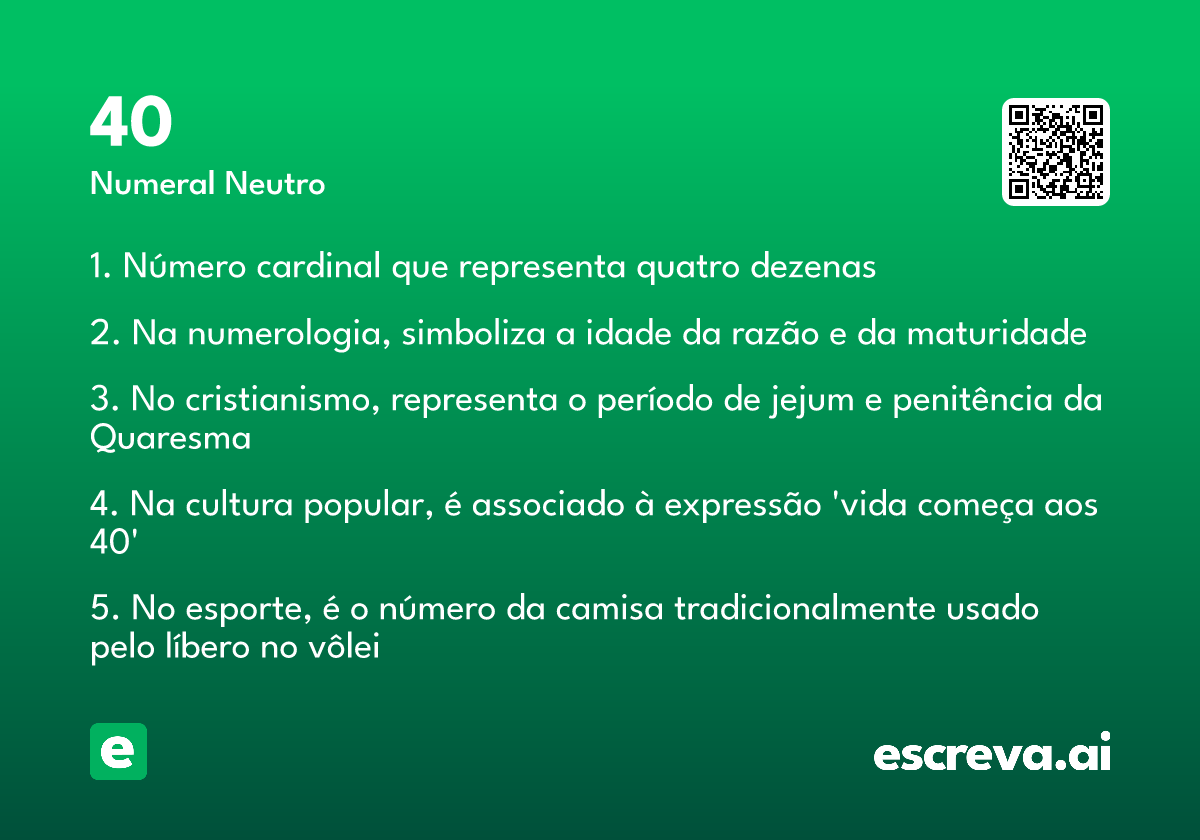 40

Numeral Neutro

1. Número cardinal que representa quatro dezenas

2. Na numerologia, simboliza a idade da razão e da maturidade

3. No cristianismo, representa o período de jejum e penitência da Quaresma

4. Na cultura popular, é associado à expressão 'vida começa aos 40'

5. No esporte, é o número da camisa tradicionalmente usado pelo líbero no vôlei

e

escreva.ai